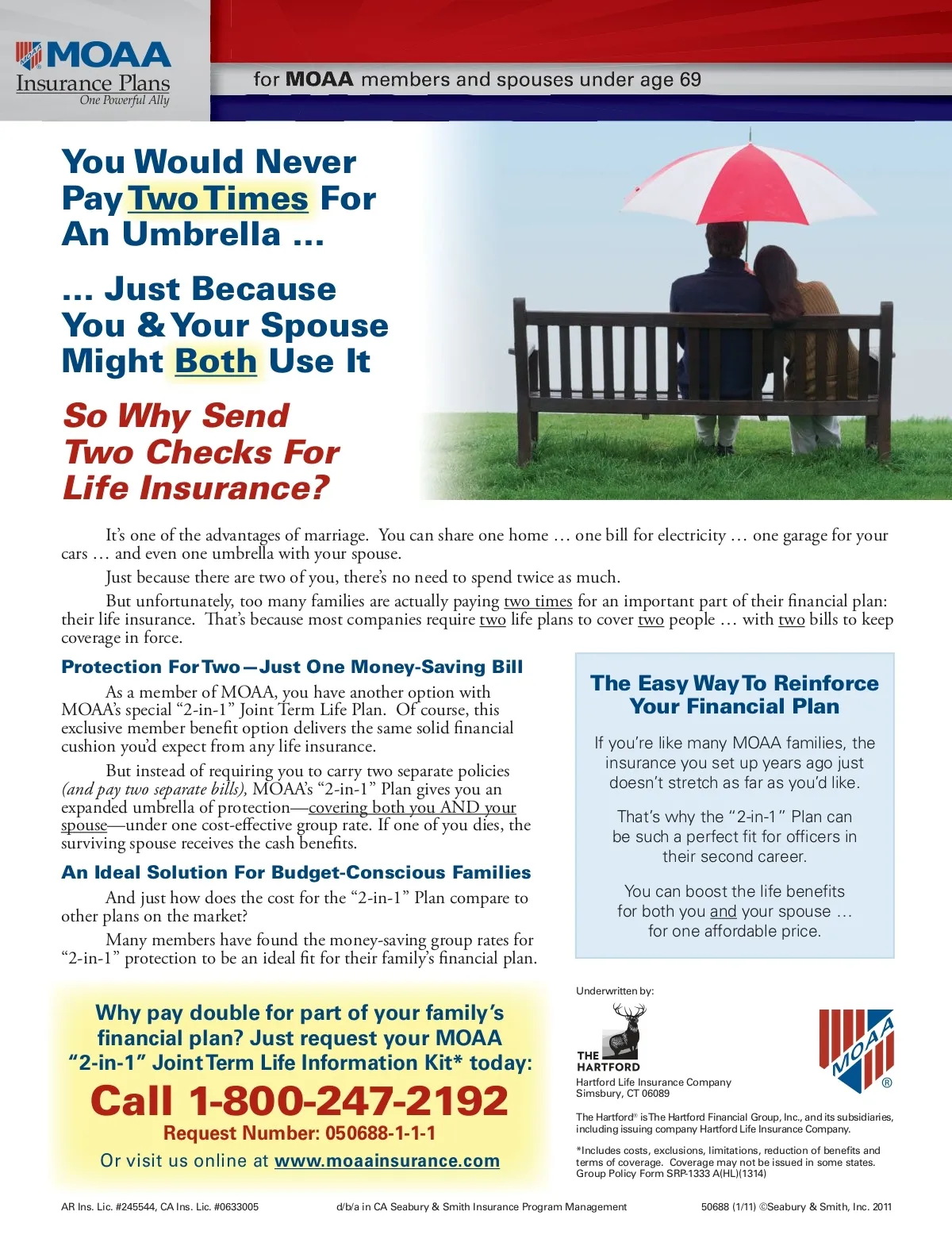 MOAA
Insurance Plans
One Powerful Ally

for MOAA members and spouses under age 69

You Would Never Pay Two Times For An Umbrella ...

... Just Because You & Your Spouse Might Both Use It

So Why Send Two Checks For Life Insurance?

It's one of the advantages of marriage. You can share one home … one bill for electricity … one garage for your cars … and even one umbrella with your spouse.

Just because there are two of you, there's no need to spend twice as much.

But unfortunately, too many families are actually paying two times for an important part of their financial plan: their life insurance. That's because most companies require two life plans to cover two people … with two bills to keep coverage in force.

Protection For Two—Just One Money-Saving Bill

As a member of MOAA, you have another option with MOAA's special "2-in-1" Joint Term Life Plan. Of course, this exclusive member benefit option delivers the same solid financial cushion you'd expect from any life insurance.

But instead of requiring you to carry two separate policies (and pay two separate bills), MOAA's "2-in-1" Plan gives you an expanded umbrella of protection—covering both you AND your spouse—under one cost-effective group rate. If one of you dies, the surviving spouse receives the cash benefits.

An Ideal Solution For Budget-Conscious Families

And just how does the cost for the "2-in-1" Plan compare to other plans on the market?

Many members have found the money-saving group rates for "2-in-1" protection to be an ideal fit for their family's financial plan.

The Easy Way To Reinforce Your Financial Plan

If you're like many MOAA families, the insurance you set up years ago just doesn't stretch as far as you'd like.

That's why the "2-in-1" Plan can be such a perfect fit for officers in their second career.

You can boost the life benefits for both you and your spouse … for one affordable price.

Why pay double for part of your family's financial plan? Just request your MOAA "2-in-1" Joint Term Life Information Kit* today:

Call 1-800-247-2192

Request Number: 050688-1-1-1

Or visit us online at www.moaainsurance.com

Underwritten by:

THE HARTFORD

Hartford Life Insurance Company
Simsbury, CT 06089

MOAA ®

The Hartford® is The Hartford Financial Group, Inc., and its subsidiaries, including issuing company Hartford Life Insurance Company.

*Includes costs, exclusions, limitations, reduction of benefits and terms of coverage. Coverage may not be issued in some states. Group Policy Form SRP-1333 A(HL)(1314)

AR Ins. Lic. #245544, CA Ins. Lic. #0633005

d/b/a in CA Seabury & Smith Insurance Program Management

50688 (1/11) ©Seabury & Smith, Inc. 2011